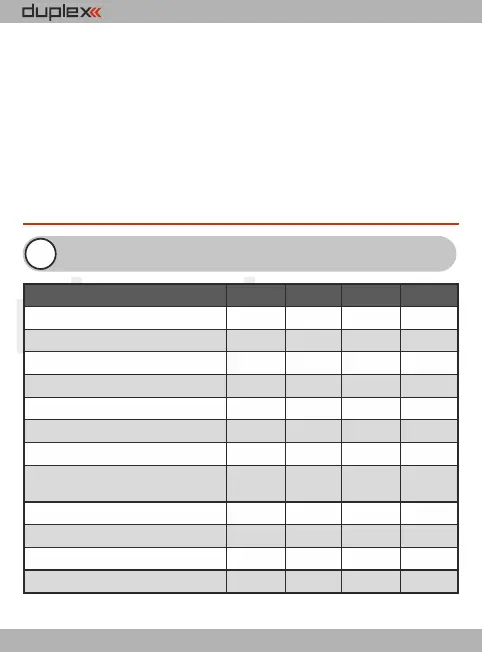 duplex